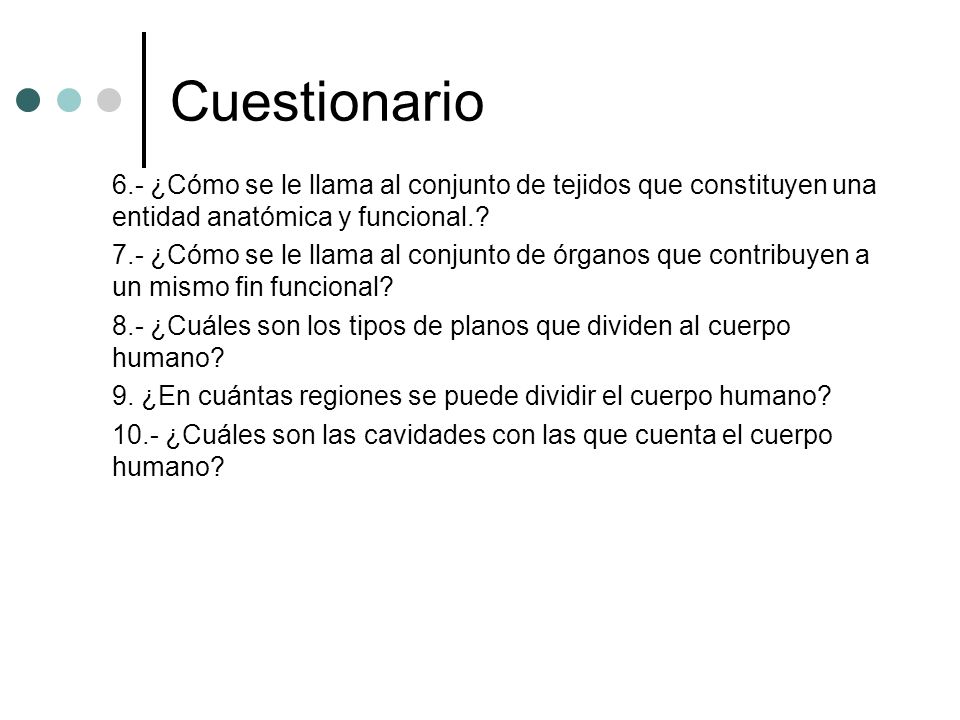 Cuestionario

6.- ¿Cómo se le llama al conjunto de tejidos que constituyen una entidad anatómica y funcional.?

7.- ¿Cómo se le llama al conjunto de órganos que contribuyen a un mismo fin funcional?

8.- ¿Cuáles son los tipos de planos que dividen al cuerpo humano?

9. ¿En cuántas regiones se puede dividir el cuerpo humano?

10.- ¿Cuáles son las cavidades con las que cuenta el cuerpo humano?